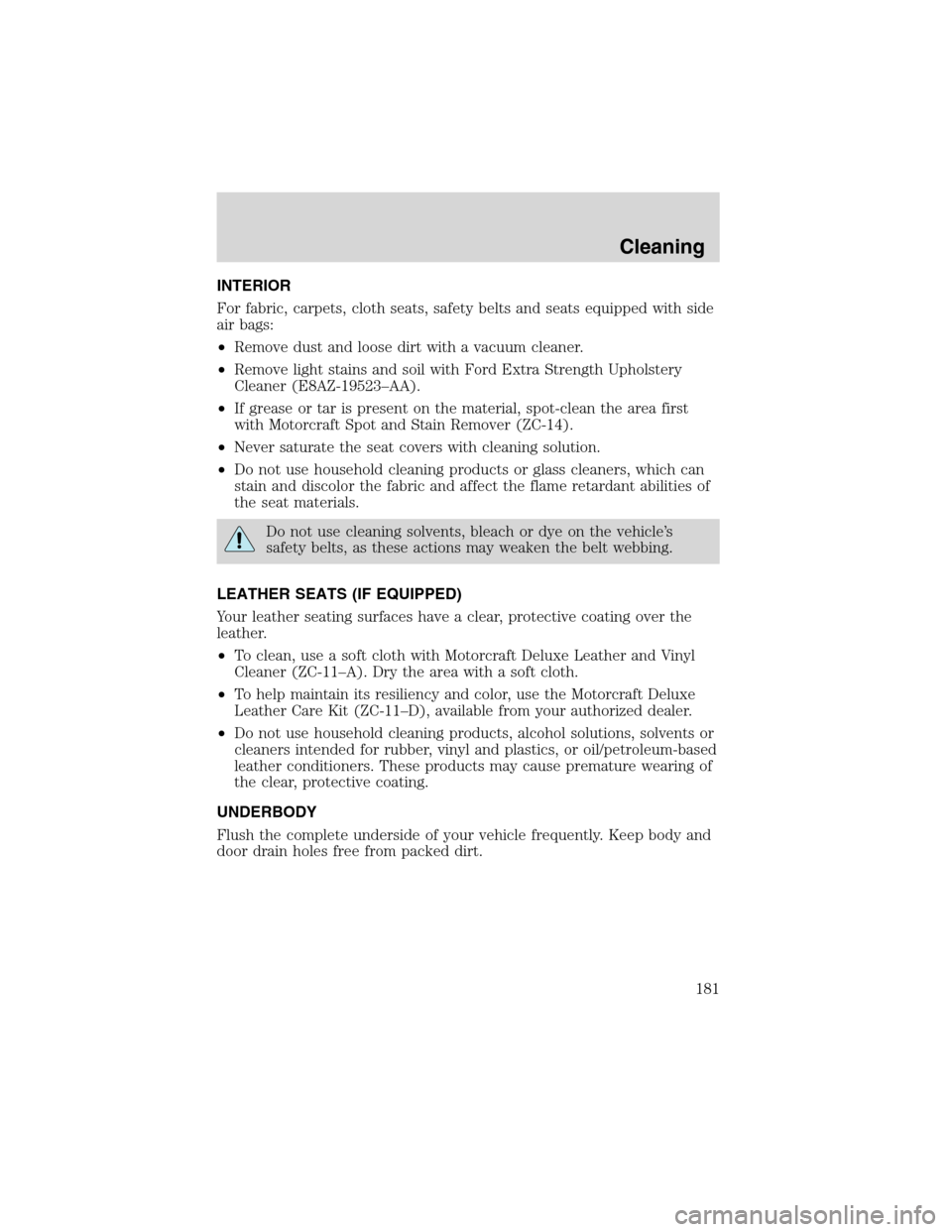 Cleaning

INTERIOR

For fabric, carpets, cloth seats, safety belts and seats equipped with side air bags:

•Remove dust and loose dirt with a vacuum cleaner.

•Remove light stains and soil with Ford Extra Strength Upholstery Cleaner (E8AZ-19523–AA).

•If grease or tar is present on the material, spot-clean the area first with Motorcraft Spot and Stain Remover (ZC-14).

•Never saturate the seat covers with cleaning solution.

•Do not use household cleaning products or glass cleaners, which can stain and discolor the fabric and affect the flame retardant abilities of the seat materials.

Do not use cleaning solvents, bleach or dye on the vehicle's safety belts, as these actions may weaken the belt webbing.

LEATHER SEATS (IF EQUIPPED)

Your leather seating surfaces have a clear, protective coating over the leather.

•To clean, use a soft cloth with Motorcraft Deluxe Leather and Vinyl Cleaner (ZC-11–A). Dry the area with a soft cloth.

•To help maintain its resiliency and color, use the Motorcraft Deluxe Leather Care Kit (ZC-11–D), available from your authorized dealer.

•Do not use household cleaning products, alcohol solutions, solvents or cleaners intended for rubber, vinyl and plastics, or oil/petroleum-based leather conditioners. These products may cause premature wearing of the clear, protective coating.

UNDERBODY

Flush the complete underside of your vehicle frequently. Keep body and door drain holes free from packed dirt.

181

carmanualsonline.info